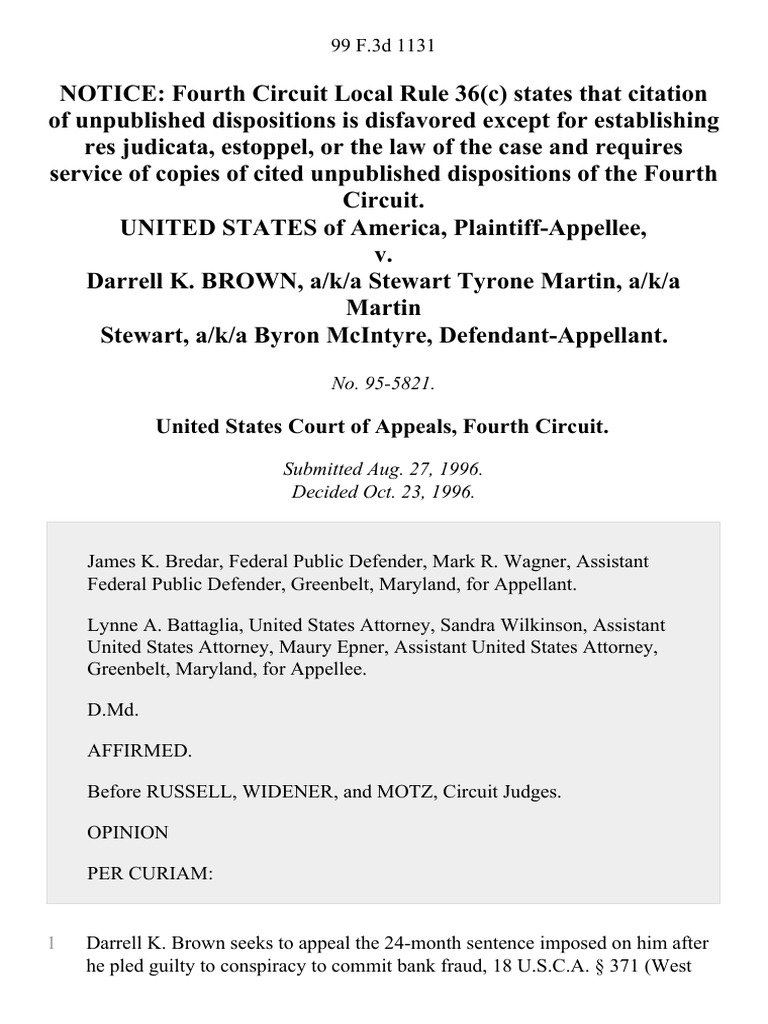 99 F.3d 1131

NOTICE: Fourth Circuit Local Rule 36(c) states that citation of unpublished dispositions is disfavored except for establishing res judicata, estoppel, or the law of the case and requires service of copies of cited unpublished dispositions of the Fourth Circuit.
UNITED STATES of America, Plaintiff-Appellee,
v.
Darrell K. BROWN, a/k/a Stewart Tyrone Martin, a/k/a Martin Stewart, a/k/a Byron McIntyre, Defendant-Appellant.

No. 95-5821.

United States Court of Appeals, Fourth Circuit.

Submitted Aug. 27, 1996.
Decided Oct. 23, 1996.

James K. Bredar, Federal Public Defender, Mark R. Wagner, Assistant Federal Public Defender, Greenbelt, Maryland, for Appellant.

Lynne A. Battaglia, United States Attorney, Sandra Wilkinson, Assistant United States Attorney, Maury Epner, Assistant United States Attorney, Greenbelt, Maryland, for Appellee.

D.Md.

AFFIRMED.

Before RUSSELL, WIDENER, and MOTZ, Circuit Judges.

OPINION

PER CURIAM:

1 Darrell K. Brown seeks to appeal the 24-month sentence imposed on him after he pled guilty to conspiracy to commit bank fraud, 18 U.S.C.A. § 371 (West